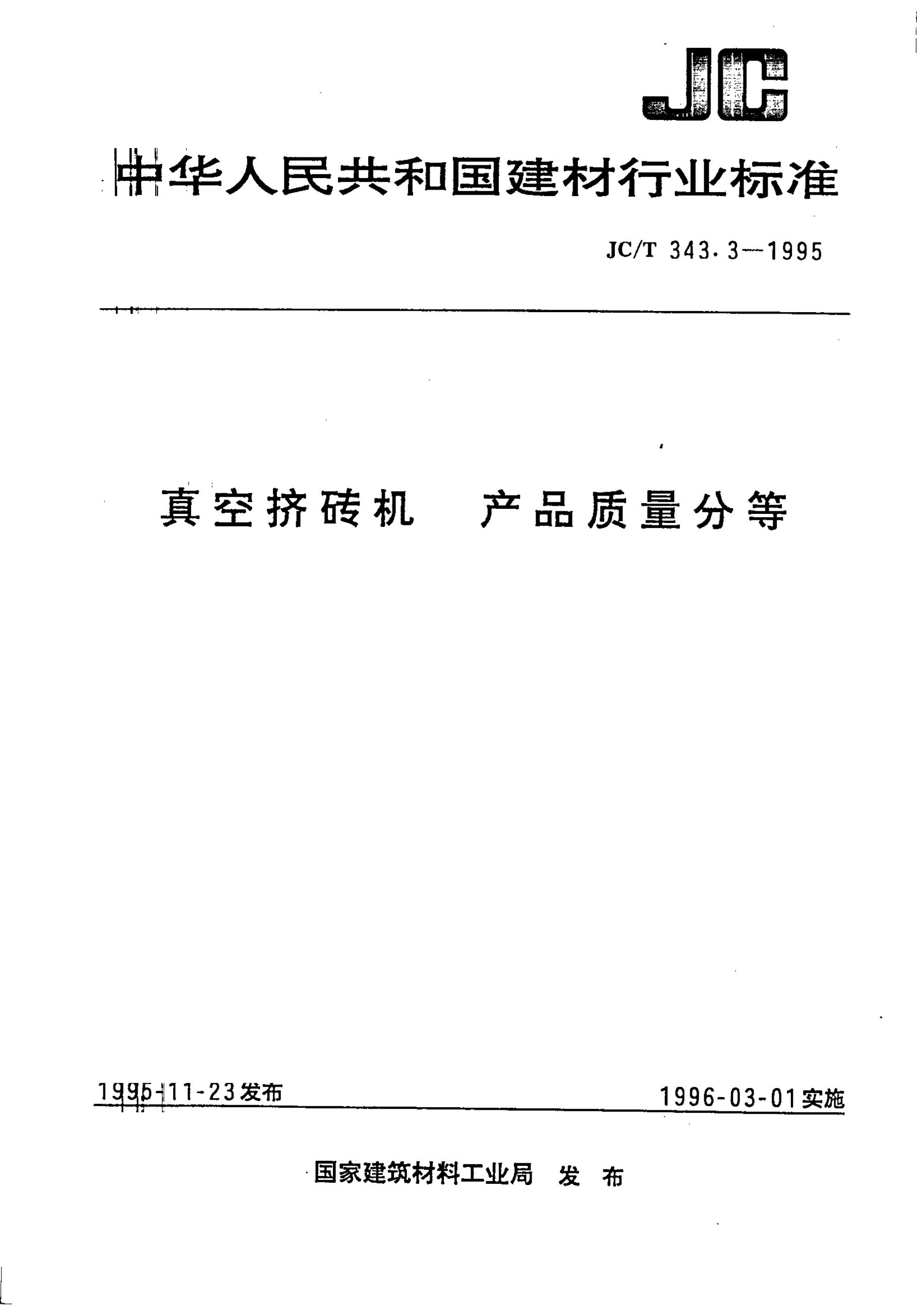 JC

中华人民共和国建材行业标准

JC/T 343.3—1995

真空挤砖机　产品质量分等

1995-11-23发布

1996-03-01实施

国家建筑材料工业局　发　布